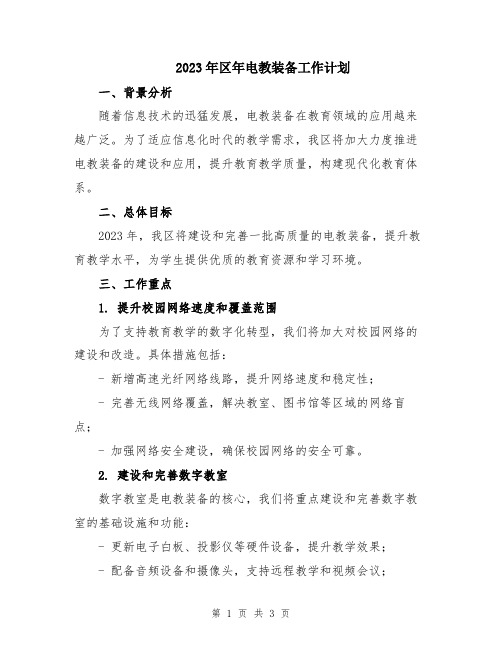 2023年区年电教装备工作计划

一、背景分析

随着信息技术的迅猛发展，电教装备在教育领域的应用越来越广泛。为了适应信息化时代的教学需求，我区将加大力度推进电教装备的建设和应用，提升教育教学质量，构建现代化教育体系。

二、总体目标

2023年，我区将建设和完善一批高质量的电教装备，提升教育教学水平，为学生提供优质的教育资源和学习环境。

三、工作重点

1. 提升校园网络速度和覆盖范围

为了支持教育教学的数字化转型，我们将加大对校园网络的建设和改造。具体措施包括：

- 新增高速光纤网络线路，提升网络速度和稳定性；

- 完善无线网络覆盖，解决教室、图书馆等区域的网络盲点；

- 加强网络安全建设，确保校园网络的安全可靠。

2. 建设和完善数字教室

数字教室是电教装备的核心，我们将重点建设和完善数字教室的基础设施和功能：

- 更新电子白板、投影仪等硬件设备，提升教学效果；

- 配备音频设备和摄像头，支持远程教学和视频会议；

第 1 页 共 3 页